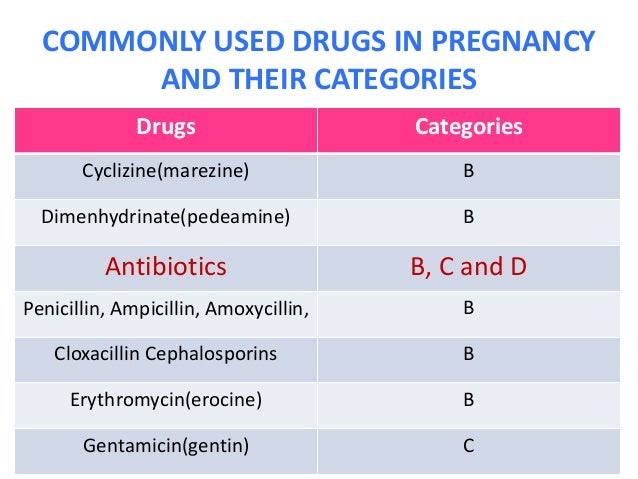 COMMONLY USED DRUGS IN PREGNANCY AND THEIR CATEGORIES

| Drugs | Categories |
|---|---|
| Cyclizine(marezine) | B |
| Dimenhydrinate(pedeamine) | B |
| Antibiotics | B, C and D |
| Penicillin, Ampicillin, Amoxycillin, | B |
| Cloxacillin Cephalosporins | B |
| Erythromycin(erocine) | B |
| Gentamicin(gentin) | C |